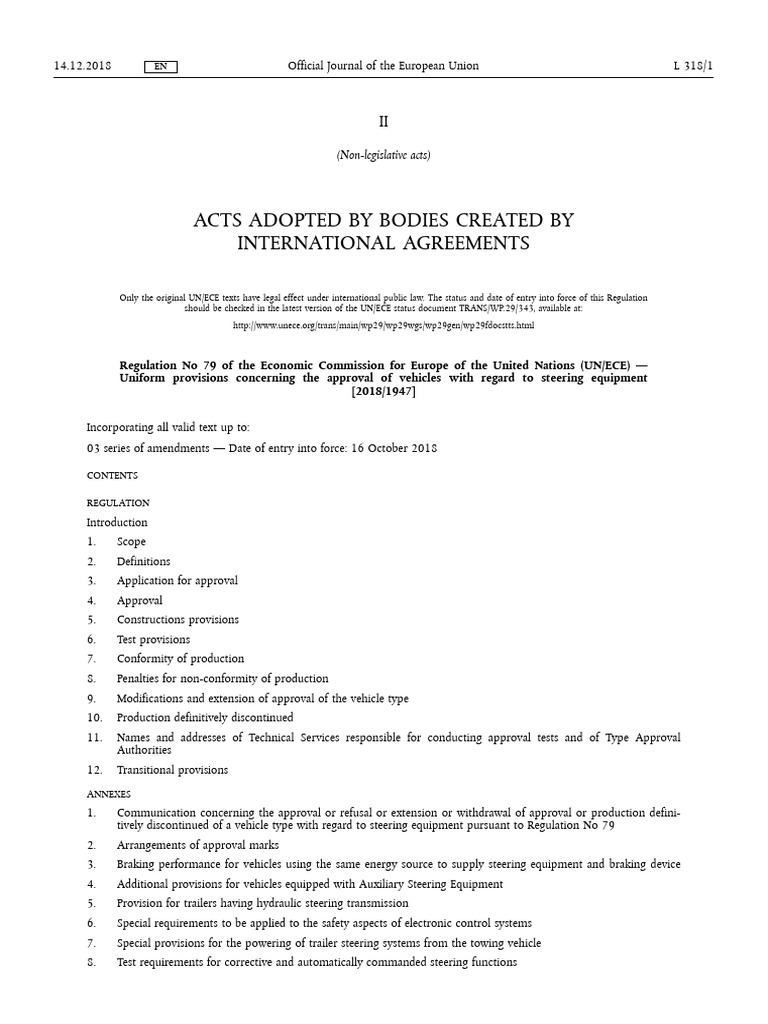 14.12.2018 EN Official Journal of the European Union L 318/1

II

(Non-legislative acts)

ACTS ADOPTED BY BODIES CREATED BY INTERNATIONAL AGREEMENTS

Only the original UN/ECE texts have legal effect under international public law. The status and date of entry into force of this Regulation should be checked in the latest version of the UN/ECE status document TRANS/WP.29/343, available at:

http://www.unece.org/trans/main/wp29/wp29wgs/wp29gen/wp29fdocstts.html

Regulation No 79 of the Economic Commission for Europe of the United Nations (UN/ECE) — Uniform provisions concerning the approval of vehicles with regard to steering equipment [2018/1947]

Incorporating all valid text up to:

03 series of amendments — Date of entry into force: 16 October 2018

CONTENTS

REGULATION

Introduction

1. Scope

2. Definitions

3. Application for approval

4. Approval

5. Constructions provisions

6. Test provisions

7. Conformity of production

8. Penalties for non-conformity of production

9. Modifications and extension of approval of the vehicle type

10. Production definitively discontinued

11. Names and addresses of Technical Services responsible for conducting approval tests and of Type Approval Authorities

12. Transitional provisions

ANNEXES

1. Communication concerning the approval or refusal or extension or withdrawal of approval or production definitively discontinued of a vehicle type with regard to steering equipment pursuant to Regulation No 79

2. Arrangements of approval marks

3. Braking performance for vehicles using the same energy source to supply steering equipment and braking device

4. Additional provisions for vehicles equipped with Auxiliary Steering Equipment

5. Provision for trailers having hydraulic steering transmission

6. Special requirements to be applied to the safety aspects of electronic control systems

7. Special provisions for the powering of trailer steering systems from the towing vehicle

8. Test requirements for corrective and automatically commanded steering functions